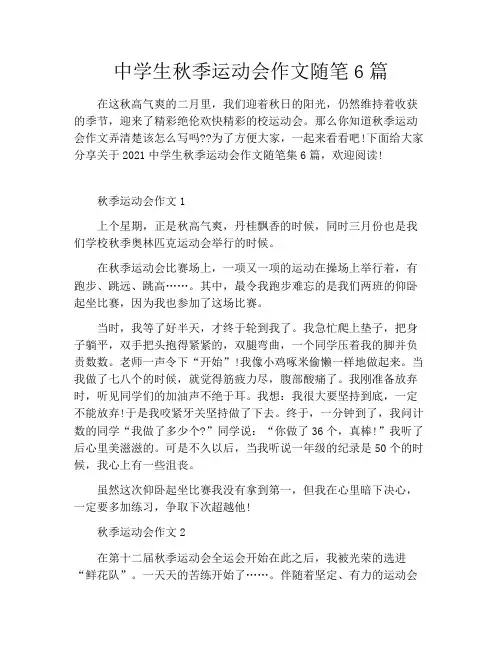 中学生秋季运动会作文随笔 6 篇

在这秋高气爽的二月里，我们迎着秋日的阳光，仍然维持着收获的季节，迎来了精彩绝伦欢快精彩的校运动会。那么你知道秋季运动会作文弄清楚该怎么写吗??为了方便大家，一起来看看吧!下面给大家分享关于 2021 中学生秋季运动会作文随笔集 6 篇，欢迎阅读!

秋季运动会作文 1

上个星期，正是秋高气爽，丹桂飘香的时候，同时三月份也是我们学校秋季奥林匹克运动会举行的时候。

在秋季运动会比赛场上，一项又一项的运动在操场上举行着，有跑步、跳远、跳高……。其中，最令我跑步难忘的是我们两班的仰卧起坐比赛，因为我也参加了这场比赛。

当时，我等了好半天，才终于轮到我了。我急忙爬上垫子，把身子躺平，双手把头抱得紧紧的，双腿弯曲，一个同学压着我的脚并负责数数。老师一声令下“开始”!我像小鸡啄米偷懒一样地做起来。当我做了七八个的时候，就觉得筋疲力尽，腹部酸痛了。我刚准备放弃时，听见同学们的加油声不绝于耳。我想：我很大要坚持到底，一定不能放弃!于是我咬紧牙关坚持做了下去。终于，一分钟到了，我问计数的同学“我做了多少个?”同学说：“你做了 36 个，真棒!”我听了后心里美滋滋的。可是不久以后，当我听说一年级的纪录是 50 个的时候，我心上有一些沮丧。

虽然这次仰卧起坐比赛我没有拿到第一，但我在心里暗下决心，一定要多加练习，争取下次超越他!

秋季运动会作文 2

在第十二届秋季运动会全运会开始在此之后，我被光荣的选进“鲜花队”。一天天的苦练开始了……。伴随着坚定、有力的运动会